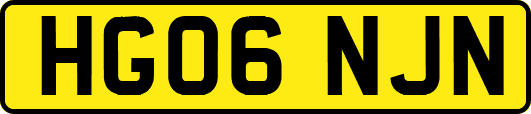 HG06 NJN